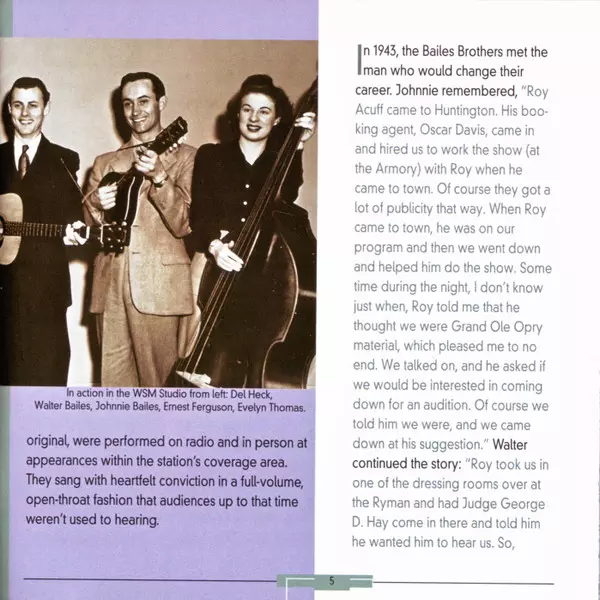 In action in the WSM Studio from left: Del Heck, Walter Bailes, Johnnie Bailes, Ernest Ferguson, Evelyn Thomas.

original, were performed on radio and in person at appearances within the station's coverage area. They sang with heartfelt conviction in a full-volume, open-throat fashion that audiences up to that time weren't used to hearing.

In 1943, the Bailes Brothers met the man who would change their career. Johnnie remembered, "Roy Acuff came to Huntington. His booking agent, Oscar Davis, came in and hired us to work the show (at the Armory) with Roy when he came to town. Of course they got a lot of publicity that way. When Roy came to town, he was on our program and then we went down and helped him do the show. Some time during the night, I don't know just when, Roy told me that he thought we were Grand Ole Opry material, which pleased me to no end. We talked on, and he asked if we would be interested in coming down for an audition. Of course we told him we were, and we came down at his suggestion." Walter continued the story: "Roy took us in one of the dressing rooms over at the Ryman and had Judge George D. Hay come in there and told him he wanted him to hear us. So,

5